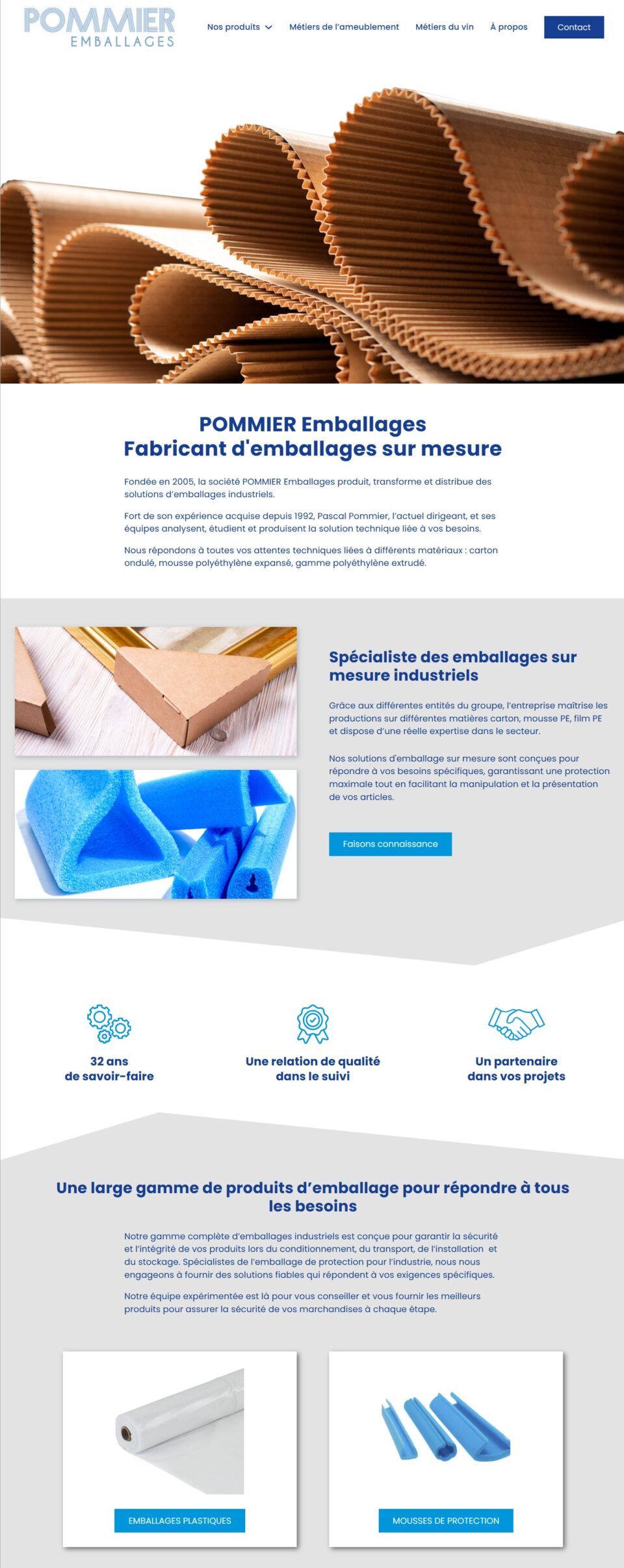 POMMIER
EMBALLAGES

Nos produits Métiers de l'ameublement Métiers du vin À propos Contact

POMMIER Emballages
Fabricant d'emballages sur mesure

Fondée en 2005, la société POMMIER Emballages produit, transforme et distribue des solutions d'emballages industriels.

Fort de son expérience acquise depuis 1992, Pascal Pommier, l'actuel dirigeant, et ses équipes analysent, étudient et produisent la solution technique liée à vos besoins.

Nous répondons à toutes vos attentes techniques liées à différents matériaux : carton ondulé, mousse polyéthylène expansé, gamme polyéthylène extrudé.

Spécialiste des emballages sur mesure industriels

Grâce aux différentes entités du groupe, l'entreprise maîtrise les productions sur différentes matières carton, mousse PE, film PE et dispose d'une réelle expertise dans le secteur.

Nos solutions d'emballage sur mesure sont conçues pour répondre à vos besoins spécifiques, garantissant une protection maximale tout en facilitant la manipulation et la présentation de vos articles.

Faisons connaissance

32 ans
de savoir-faire

Une relation de qualité
dans le suivi

Un partenaire
dans vos projets

Une large gamme de produits d'emballage pour répondre à tous les besoins

Notre gamme complète d'emballages industriels est conçue pour garantir la sécurité et l'intégrité de vos produits lors du conditionnement, du transport, de l'installation et du stockage. Spécialistes de l'emballage de protection pour l'industrie, nous nous engageons à fournir des solutions fiables qui répondent à vos exigences spécifiques.

Notre équipe expérimentée est là pour vous conseiller et vous fournir les meilleurs produits pour assurer la sécurité de vos marchandises à chaque étape.

EMBALLAGES PLASTIQUES

MOUSSES DE PROTECTION